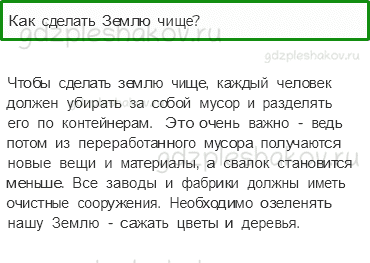 Как сделать Землю чище?

gdzpleshakov.ru

gdzpleshakov.ru

Чтобы сделать землю чище, каждый человек должен убирать за собой мусор и разделять его по контейнерам. Это очень важно - ведь потом из переработанного мусора получаются новые вещи и материалы, а свалок становится меньше. Все заводы и фабрики должны иметь очистные сооружения. Необходимо озеленять нашу Землю - сажать цветы и деревья.

gdzpleshakov.ru